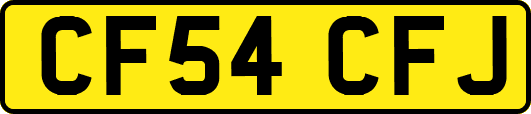 CF54 CFJ